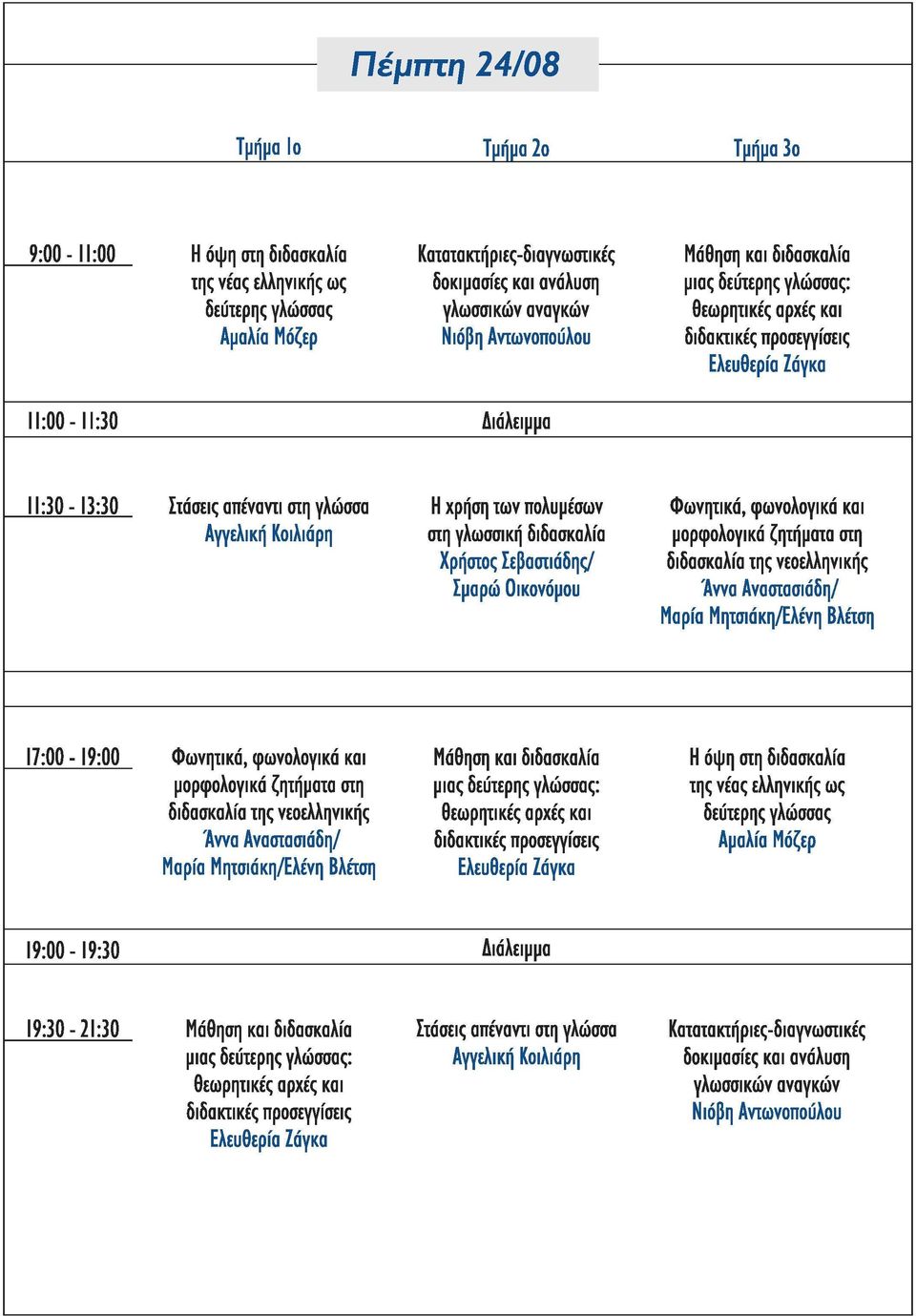 Πέμπτη 24/08

| | Τμήμα 1ο | Τμήμα 2ο | Τμήμα 3ο |
|---|---|---|---|
| 9:00 - 11:00 | Η όψη στη διδασκαλία της νέας ελληνικής ως δεύτερης γλώσσας Αμαλία Μόζερ | Κατατακτήριες-διαγνωστικές δοκιμασίες και ανάλυση γλωσσικών αναγκών Νιόβη Αντωνοπούλου | Μάθηση και διδασκαλία μιας δεύτερης γλώσσας: θεωρητικές αρχές και διδακτικές προσεγγίσεις Ελευθερία Ζάγκα |
| 11:00 - 11:30 | | Διάλειμμα | |
| 11:30 - 13:30 | Στάσεις απέναντι στη γλώσσα Αγγελική Κοιλιάρη | Η χρήση των πολυμέσων στη γλωσσική διδασκαλία Χρήστος Σεβαστιάδης/ Σμαρώ Οικονόμου | Φωνητικά, φωνολογικά και μορφολογικά ζητήματα στη διδασκαλία της νεοελληνικής Άννα Αναστασιάδη/ Μαρία Μητσιάκη/Ελένη Βλέτση |
| 17:00 - 19:00 | Φωνητικά, φωνολογικά και μορφολογικά ζητήματα στη διδασκαλία της νεοελληνικής Άννα Αναστασιάδη/ Μαρία Μητσιάκη/Ελένη Βλέτση | Μάθηση και διδασκαλία μιας δεύτερης γλώσσας: θεωρητικές αρχές και διδακτικές προσεγγίσεις Ελευθερία Ζάγκα | Η όψη στη διδασκαλία της νέας ελληνικής ως δεύτερης γλώσσας Αμαλία Μόζερ |
| 19:00 - 19:30 | | Διάλειμμα | |
| 19:30 - 21:30 | Μάθηση και διδασκαλία μιας δεύτερης γλώσσας: θεωρητικές αρχές και διδακτικές προσεγγίσεις Ελευθερία Ζάγκα | Στάσεις απέναντι στη γλώσσα Αγγελική Κοιλιάρη | Κατατακτήριες-διαγνωστικές δοκιμασίες και ανάλυση γλωσσικών αναγκών Νιόβη Αντωνοπούλου |